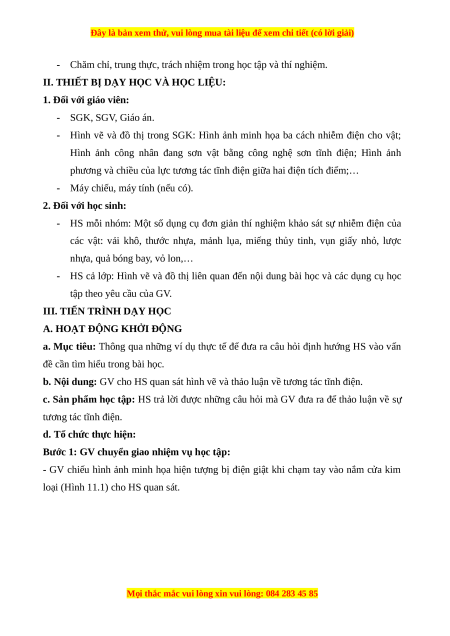 Đây là bản xem thử, vui lòng mua tài liệu để xem chi tiết (có lời giải)

- Chăm chỉ, trung thực, trách nhiệm trong học tập và thí nghiệm.

II. THIẾT BỊ DẠY HỌC VÀ HỌC LIỆU:

1. Đối với giáo viên:

- SGK, SGV, Giáo án.
- Hình vẽ và đồ thị trong SGK: Hình ảnh minh họa ba cách nhiễm điện cho vật; Hình ảnh công nhân đang sơn vật bằng công nghệ sơn tĩnh điện; Hình ảnh phương và chiều của lực tương tác tĩnh điện giữa hai điện tích điểm;…
- Máy chiếu, máy tính (nếu có).

2. Đối với học sinh:

- HS mỗi nhóm: Một số dụng cụ đơn giản thí nghiệm khảo sát sự nhiễm điện của các vật: vải khô, thước nhựa, mảnh lụa, miếng thủy tinh, vụn giấy nhỏ, lược nhựa, quả bóng bay, vỏ lon,…
- HS cả lớp: Hình vẽ và đồ thị liên quan đến nội dung bài học và các dụng cụ học tập theo yêu cầu của GV.

III. TIẾN TRÌNH DẠY HỌC

A. HOẠT ĐỘNG KHỞI ĐỘNG

a. Mục tiêu: Thông qua những ví dụ thực tế để đưa ra câu hỏi định hướng HS vào vấn đề cần tìm hiểu trong bài học.

b. Nội dung: GV cho HS quan sát hình vẽ và thảo luận về tương tác tĩnh điện.

c. Sản phẩm học tập: HS trả lời được những câu hỏi mà GV đưa ra để thảo luận về sự tương tác tĩnh điện.

d. Tổ chức thực hiện:

Bước 1: GV chuyển giao nhiệm vụ học tập:

- GV chiếu hình ảnh minh họa hiện tượng bị điện giật khi chạm tay vào nắm cửa kim loại (Hình 11.1) cho HS quan sát.

Mọi thắc mắc vui lòng xin vui lòng: 084 283 45 85